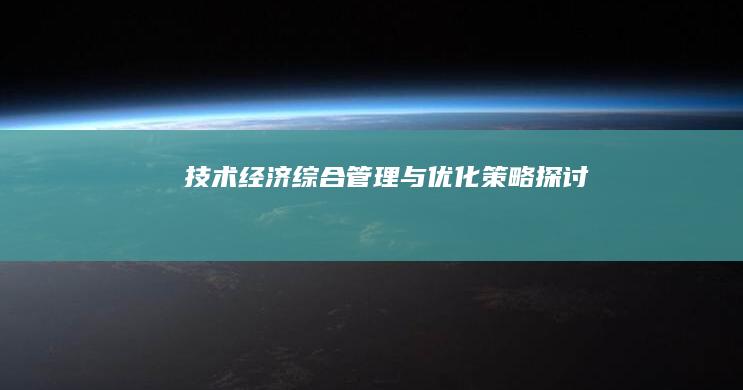 技术经济综合管理与优化策略探讨